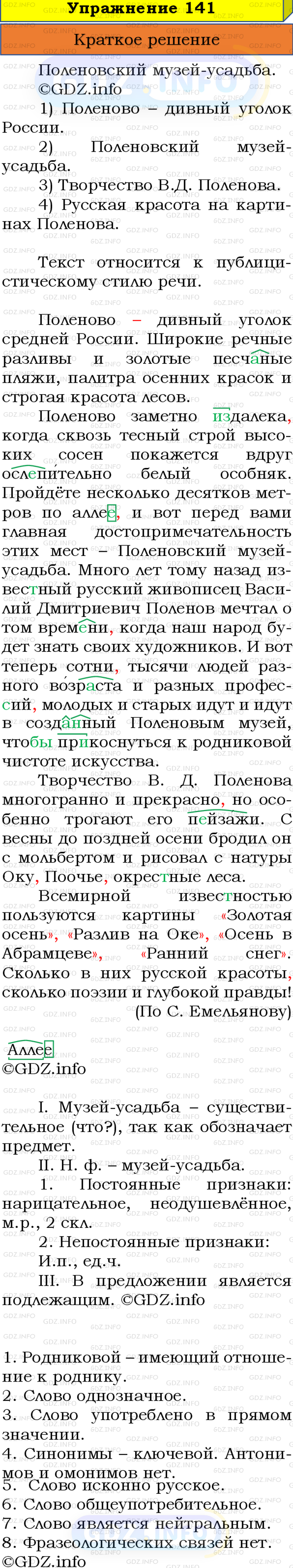 Упражнение 141

Краткое решение

Поленовский музей-усадьба. ©GDZ.info

1) Поленово – дивный уголок России.

2) Поленовский музей-усадьба.

3) Творчество В.Д. Поленова.

4) Русская красота на картинах Поленова.

Текст относится к публицистическому стилю речи.

Поленово – дивный уголок средней России. Широкие речные разливы и золотые песчаные пляжи, палитра осенних красок и строгая красота лесов.

Поленово заметно издалека, когда сквозь тесный строй высоких сосен покажется вдруг ослепительно белый особняк. Пройдёте несколько десятков метров по аллее, и вот перед вами главная достопримечательность этих мест – Поленовский музей-усадьба. Много лет тому назад известный русский живописец Василий Дмитриевич Поленов мечтал о том времени, когда наш народ будет знать своих художников. И вот теперь сотни, тысячи людей разного возраста и разных профессий, молодых и старых идут и идут в созданный Поленовым музей, чтобы прикоснуться к родниковой чистоте искусства.

Творчество В. Д. Поленова многогранно и прекрасно, но особенно трогают его пейзажи. С весны до поздней осени бродил он с мольбертом и рисовал с натуры Оку, Поочье, окрестные леса.

Всемирной известностью пользуются картины «Золотая осень», «Разлив на Оке», «Осень в Абрамцеве», «Ранний снег». Сколько в них русской красоты, сколько поэзии и глубокой правды!

(По С. Емельянову)

Аллее
©GDZ.info

I. Музей-усадьба – существительное (что?), так как обозначает предмет.

II. Н. ф. – музей-усадьба.

1. Постоянные признаки: нарицательное, неодушевлённое, м.р., 2 скл.

2. Непостоянные признаки: И.п., ед.ч.

III. В предложении является подлежащим. ©GDZ.info

1. Родниковой – имеющий отношение к роднику.
2. Слово однозначное.
3. Слово употреблено в прямом значении.
4. Синонимы – ключевой. Антонимов и омонимов нет.
5. Слово исконно русское.
6. Слово общеупотребительное.
7. Слово является нейтральным.
8. Фразеологических связей нет.
©GDZ.info